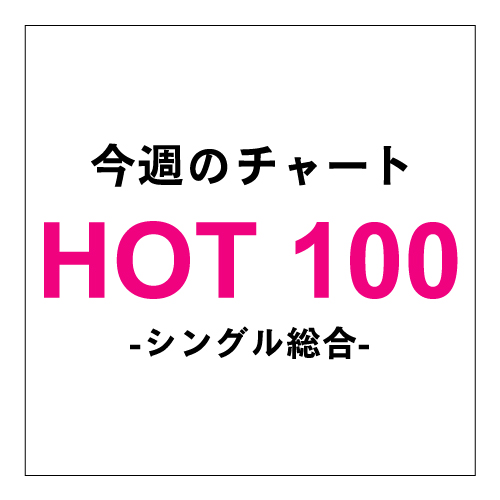 今週のチャート

HOT 100

-シングル総合-